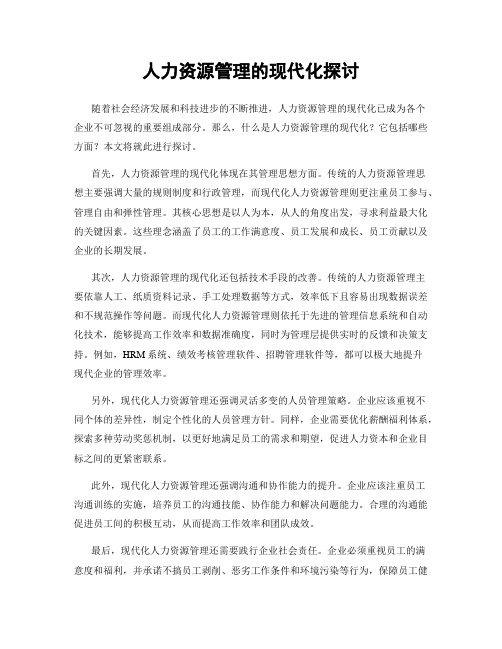 人力资源管理的现代化探讨

随着社会经济发展和科技进步的不断推进，人力资源管理的现代化已成为各个企业不可忽视的重要组成部分。那么，什么是人力资源管理的现代化？它包括哪些方面？本文将就此进行探讨。

首先，人力资源管理的现代化体现在其管理思想方面。传统的人力资源管理思想主要强调大量的规则制度和行政管理，而现代化人力资源管理则更注重员工参与、管理自由和弹性管理。其核心思想是以人为本，从人的角度出发，寻求利益最大化的关键因素。这些理念涵盖了员工的工作满意度、员工发展和成长、员工贡献以及企业的长期发展。

其次，人力资源管理的现代化还包括技术手段的改善。传统的人力资源管理主要依靠人工、纸质资料记录、手工处理数据等方式，效率低下且容易出现数据误差和不规范操作等问题。而现代化人力资源管理则依托于先进的管理信息系统和自动化技术，能够提高工作效率和数据准确度，同时为管理层提供实时的反馈和决策支持。例如，HRM系统、绩效考核管理软件、招聘管理软件等，都可以极大地提升现代企业的管理效率。

另外，现代化人力资源管理还强调灵活多变的人员管理策略。企业应该重视不同个体的差异性，制定个性化的人员管理方针。同样，企业需要优化薪酬福利体系，探索多种劳动奖惩机制，以更好地满足员工的需求和期望，促进人力资本和企业目标之间的更紧密联系。

此外，现代化人力资源管理还强调沟通和协作能力的提升。企业应该注重员工沟通训练的实施，培养员工的沟通技能、协作能力和解决问题能力。合理的沟通能促进员工间的积极互动，从而提高工作效率和团队成效。

最后，现代化人力资源管理还需要践行企业社会责任。企业必须重视员工的满意度和福利，并承诺不搞员工剥削、恶劣工作条件和环境污染等行为，保障员工健